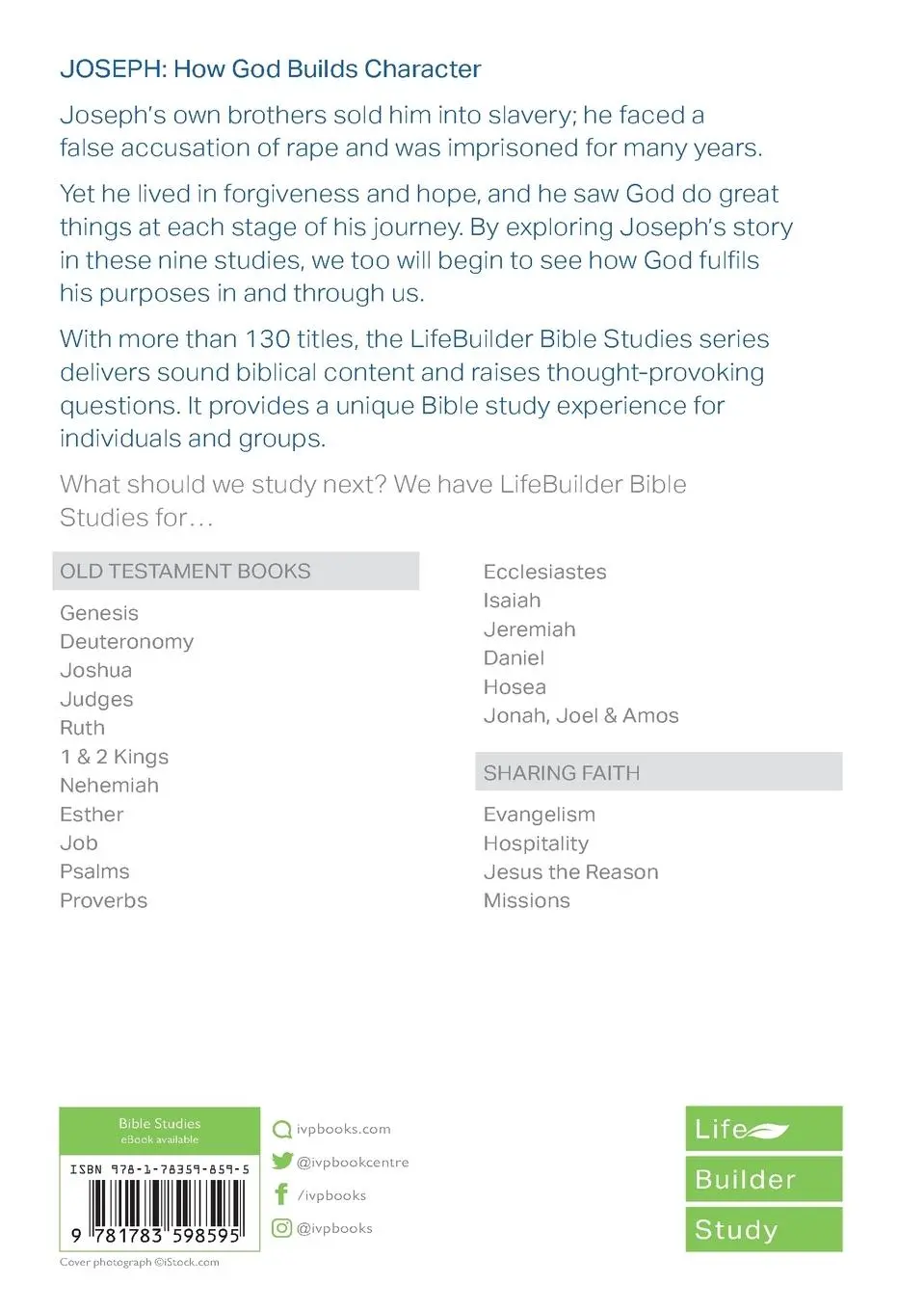 JOSEPH: How God Builds Character

Joseph's own brothers sold him into slavery; he faced a false accusation of rape and was imprisoned for many years.

Yet he lived in forgiveness and hope, and he saw God do great things at each stage of his journey. By exploring Joseph's story in these nine studies, we too will begin to see how God fulfils his purposes in and through us.

With more than 130 titles, the LifeBuilder Bible Studies series delivers sound biblical content and raises thought-provoking questions. It provides a unique Bible study experience for individuals and groups.

What should we study next? We have LifeBuilder Bible Studies for…

OLD TESTAMENT BOOKS

Genesis
Deuteronomy
Joshua
Judges
Ruth
1 & 2 Kings
Nehemiah
Esther
Job
Psalms
Proverbs
Ecclesiastes
Isaiah
Jeremiah
Daniel
Hosea
Jonah, Joel & Amos

SHARING FAITH

Evangelism
Hospitality
Jesus the Reason
Missions

Bible Studies
eBook available

ISBN 978-1-78359-859-5

9 781783 598595

Cover photograph ©iStock.com

ivpbooks.com
@ivpbookcentre
/ivpbooks
@ivpbooks

Life
Builder
Study